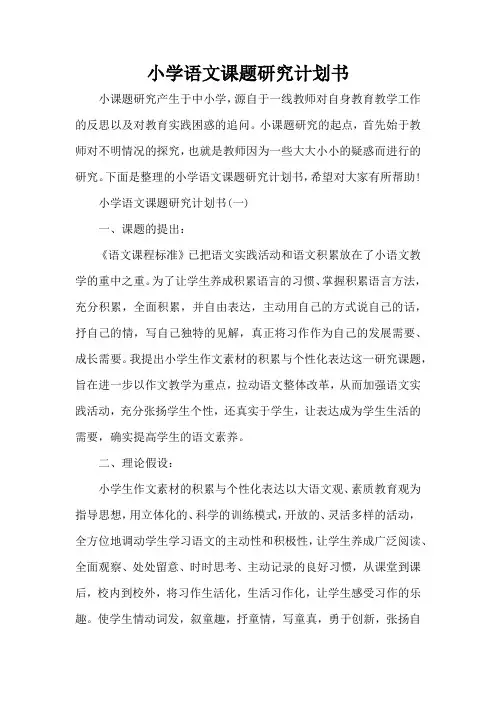 小学语文课题研究计划书

小课题研究产生于中小学，源自于一线教师对自身教育教学工作的反思以及对教育实践困惑的追问。小课题研究的起点，首先始于教师对不明情况的探究，也就是教师因为一些大大小小的疑惑而进行的研究。下面是整理的小学语文课题研究计划书，希望对大家有所帮助!

小学语文课题研究计划书(一)

一、课题的提出：

《语文课程标准》已把语文实践活动和语文积累放在了小语文教学的重中之重。为了让学生养成积累语言的习惯、掌握积累语言方法，充分积累，全面积累，并自由表达，主动用自己的方式说自己的话，抒自己的情，写自己独特的见解，真正将习作作为自己的发展需要、成长需要。我提出小学生作文素材的积累与个性化表达这一研究课题，旨在进一步以作文教学为重点，拉动语文整体改革，从而加强语文实践活动，充分张扬学生个性，还真实于学生，让表达成为学生生活的需要，确实提高学生的语文素养。

二、理论假设：

小学生作文素材的积累与个性化表达以大语文观、素质教育观为指导思想，用立体化的、科学的训练模式，开放的、灵活多样的活动，全方位地调动学生学习语文的主动性和积极性，让学生养成广泛阅读、全面观察、处处留意、时时思考、主动记录的良好习惯，从课堂到课后，校内到校外，将习作生活化，生活习作化，让学生感受习作的乐趣。使学生情动词发，叙童趣，抒童情，写童真，勇于创新，张扬自